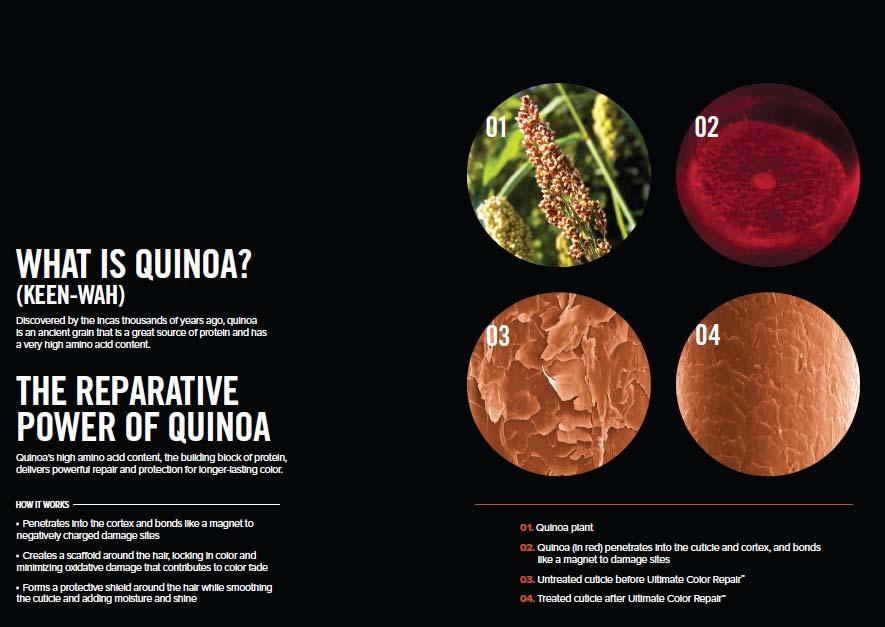 WHAT IS QUINOA?
(KEEN-WAH)

Discovered by the Incas thousands of years ago, quinoa is an ancient grain that is a great source of protein and has a very high amino acid content.

THE REPARATIVE POWER OF QUINOA

Quinoa's high amino acid content, the building block of protein, delivers powerful repair and protection for longer-lasting color.

HOW IT WORKS

• Penetrates into the cortex and bonds like a magnet to negatively charged damage sites

• Creates a scaffold around the hair, locking in color and minimizing oxidative damage that contributes to color fade

• Forms a protective shield around the hair while smoothing the cuticle and adding moisture and shine

01

02

03

04

01. Quinoa plant

02. Quinoa (in red) penetrates into the cuticle and cortex, and bonds like a magnet to damage sites

03. Untreated cuticle before Ultimate Color Repair™

04. Treated cuticle after Ultimate Color Repair™